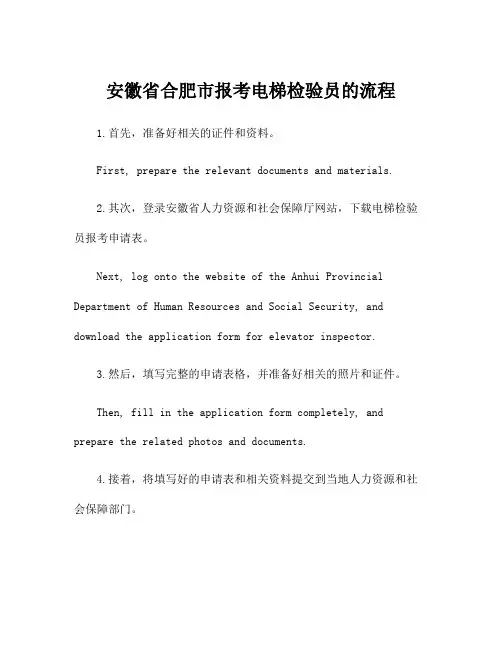 安徽省合肥市报考电梯检验员的流程

1.首先，准备好相关的证件和资料。

First, prepare the relevant documents and materials.

2.其次，登录安徽省人力资源和社会保障厅网站，下载电梯检验员报考申请表。

Next, log onto the website of the Anhui Provincial Department of Human Resources and Social Security, and download the application form for elevator inspector.

3.然后，填写完整的申请表格，并准备好相关的照片和证件。

Then, fill in the application form completely, and prepare the related photos and documents.

4.接着，将填写好的申请表和相关资料提交到当地人力资源和社会保障部门。